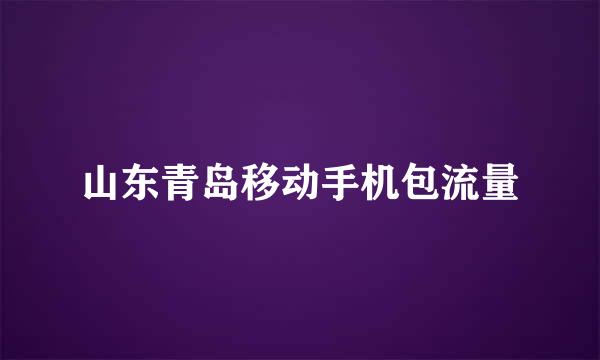 山东青岛移动手机包流量